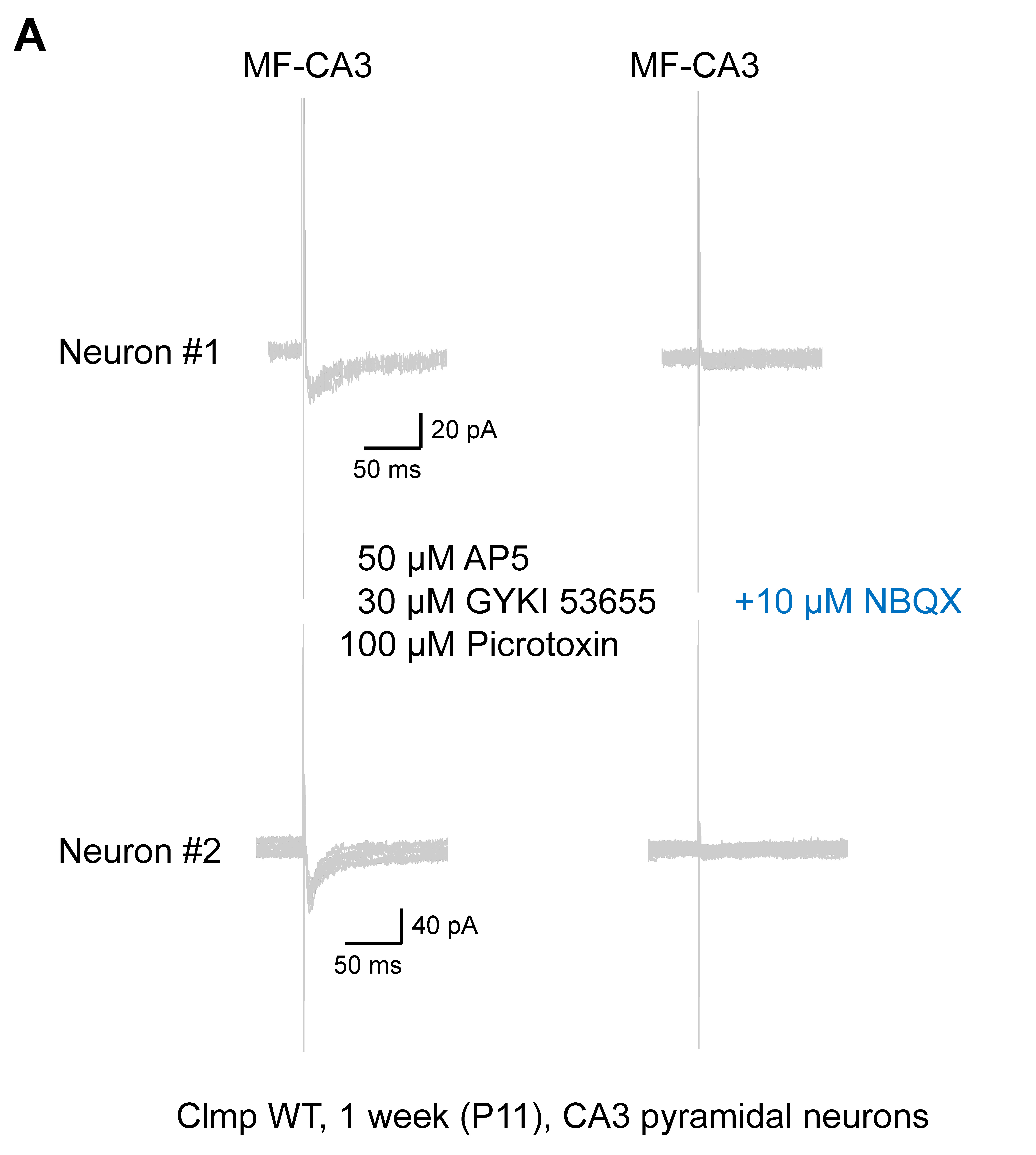 A

MF-CA3

MF-CA3

Neuron #1

20 pA

50 ms

50 µM AP5
30 µM GYKI 53655
100 µM Picrotoxin

+10 µM NBQX

Neuron #2

40 pA

50 ms

Clmp WT, 1 week (P11), CA3 pyramidal neurons